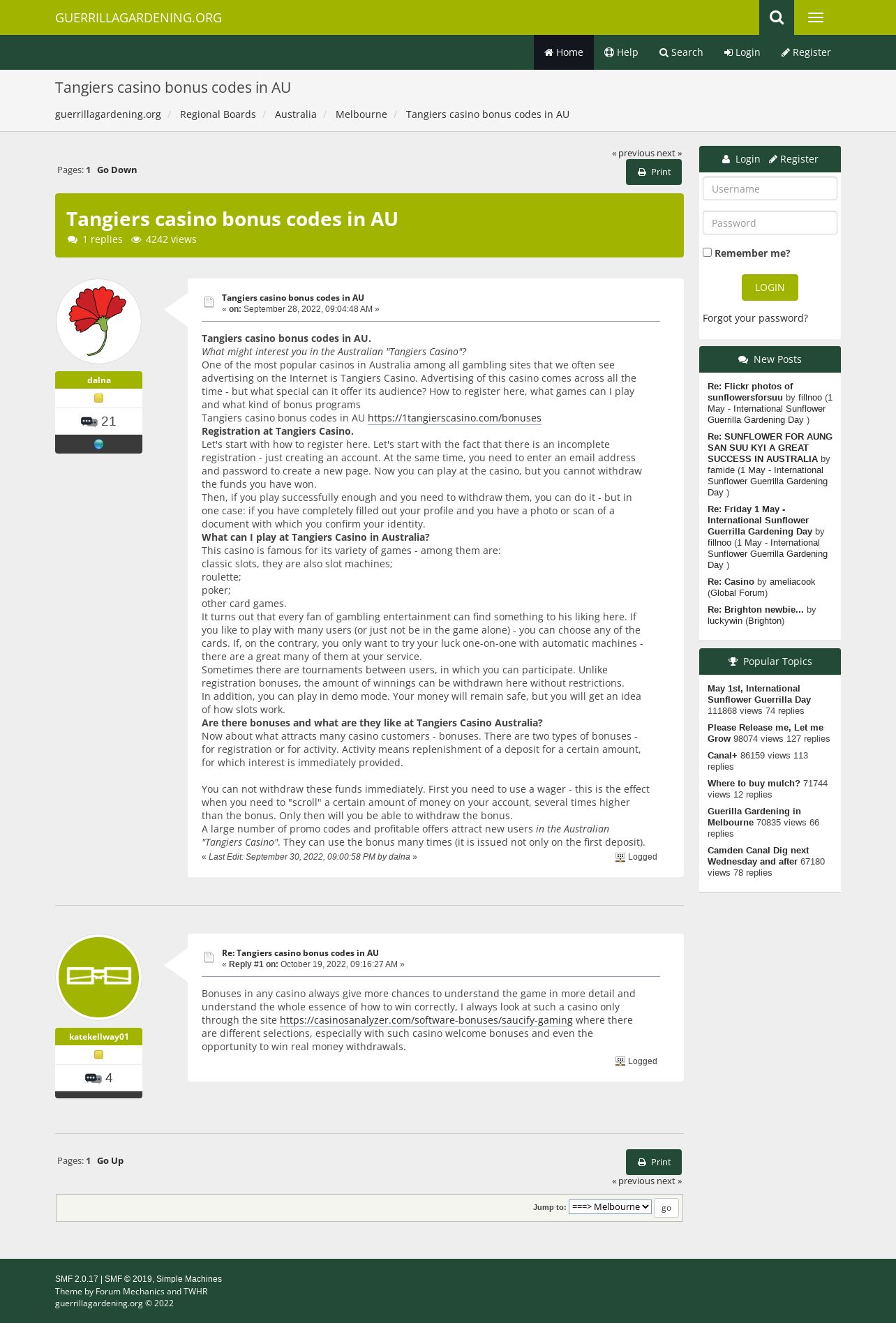 GUERRILLAGARDENING.ORG

Home Help Search Login Register

Tangiers casino bonus codes in AU

guerrillagardening.org / Regional Boards / Australia / Melbourne / Tangiers casino bonus codes in AU

« previous next »

Pages: 1 Go Down

Print

Tangiers casino bonus codes in AU

1 replies 4242 views

dalna

21

Tangiers casino bonus codes in AU
« on: September 28, 2022, 09:04:48 AM »

Tangiers casino bonus codes in AU.
What might interest you in the Australian "Tangiers Casino"?
One of the most popular casinos in Australia among all gambling sites that we often see advertising on the Internet is Tangiers Casino. Advertising of this casino comes across all the time - but what special can it offer its audience? How to register here, what games can I play and what kind of bonus programs
Tangiers casino bonus codes in AU https://1tangierscasino.com/bonuses
Registration at Tangiers Casino.
Let's start with how to register here. Let's start with the fact that there is an incomplete registration - just creating an account. At the same time, you need to enter an email address and password to create a new page. Now you can play at the casino, but you cannot withdraw the funds you have won.
Then, if you play successfully enough and you need to withdraw them, you can do it - but in one case: if you have completely filled out your profile and you have a photo or scan of a document with which you confirm your identity.
What can I play at Tangiers Casino in Australia?
This casino is famous for its variety of games - among them are:
classic slots, they are also slot machines;
roulette;
poker;
other card games.
It turns out that every fan of gambling entertainment can find something to his liking here. If you like to play with many users (or just not be in the game alone) - you can choose any of the cards. If, on the contrary, you only want to try your luck one-on-one with automatic machines - there are a great many of them at your service.
Sometimes there are tournaments between users, in which you can participate. Unlike registration bonuses, the amount of winnings can be withdrawn here without restrictions.
In addition, you can play in demo mode. Your money will remain safe, but you will get an idea of how slots work.
Are there bonuses and what are they like at Tangiers Casino Australia?
Now about what attracts many casino customers - bonuses. There are two types of bonuses - for registration or for activity. Activity means replenishment of a deposit for a certain amount, for which interest is immediately provided.

You can not withdraw these funds immediately. First you need to use a wager - this is the effect when you need to "scroll" a certain amount of money on your account, several times higher than the bonus. Only then will you be able to withdraw the bonus.
A large number of promo codes and profitable offers attract new users in the Australian "Tangiers Casino". They can use the bonus many times (it is issued not only on the first deposit).
« Last Edit: September 30, 2022, 09:00:58 PM by dalna »

Logged

katekellway01

4

Re: Tangiers casino bonus codes in AU
« Reply #1 on: October 19, 2022, 09:16:27 AM »

Bonuses in any casino always give more chances to understand the game in more detail and understand the whole essence of how to win correctly, I always look at such a casino only through the site https://casinosanalyzer.com/software-bonuses/saucify-gaming where there are different selections, especially with such casino welcome bonuses and even the opportunity to win real money withdrawals.

Logged

Pages: 1 Go Up

Print

« previous next »

Jump to: ===> Melbourne go

Login Register

Username

Password

Remember me?

LOGIN

Forgot your password?

New Posts

Re: Flickr photos of sunflowersforsuu by fillnoo (1 May - International Sunflower Guerrilla Gardening Day )

Re: SUNFLOWER FOR AUNG SAN SUU KYI A GREAT SUCCESS IN AUSTRALIA by famide (1 May - International Sunflower Guerrilla Gardening Day )

Re: Friday 1 May - International Sunflower Guerrilla Gardening Day by fillnoo (1 May - International Sunflower Guerrilla Gardening Day )

Re: Casino by ameliacook (Global Forum)

Re: Brighton newbie... by luckywin (Brighton)

Popular Topics

May 1st, International Sunflower Guerrilla Day 111868 views 74 replies

Please Release me, Let me Grow 98074 views 127 replies

Canal+ 86159 views 113 replies

Where to buy mulch? 71744 views 12 replies

Guerilla Gardening in Melbourne 70835 views 66 replies

Camden Canal Dig next Wednesday and after 67180 views 78 replies

SMF 2.0.17 | SMF © 2019, Simple Machines
Theme by Forum Mechanics and TWHR
guerrillagardening.org © 2022